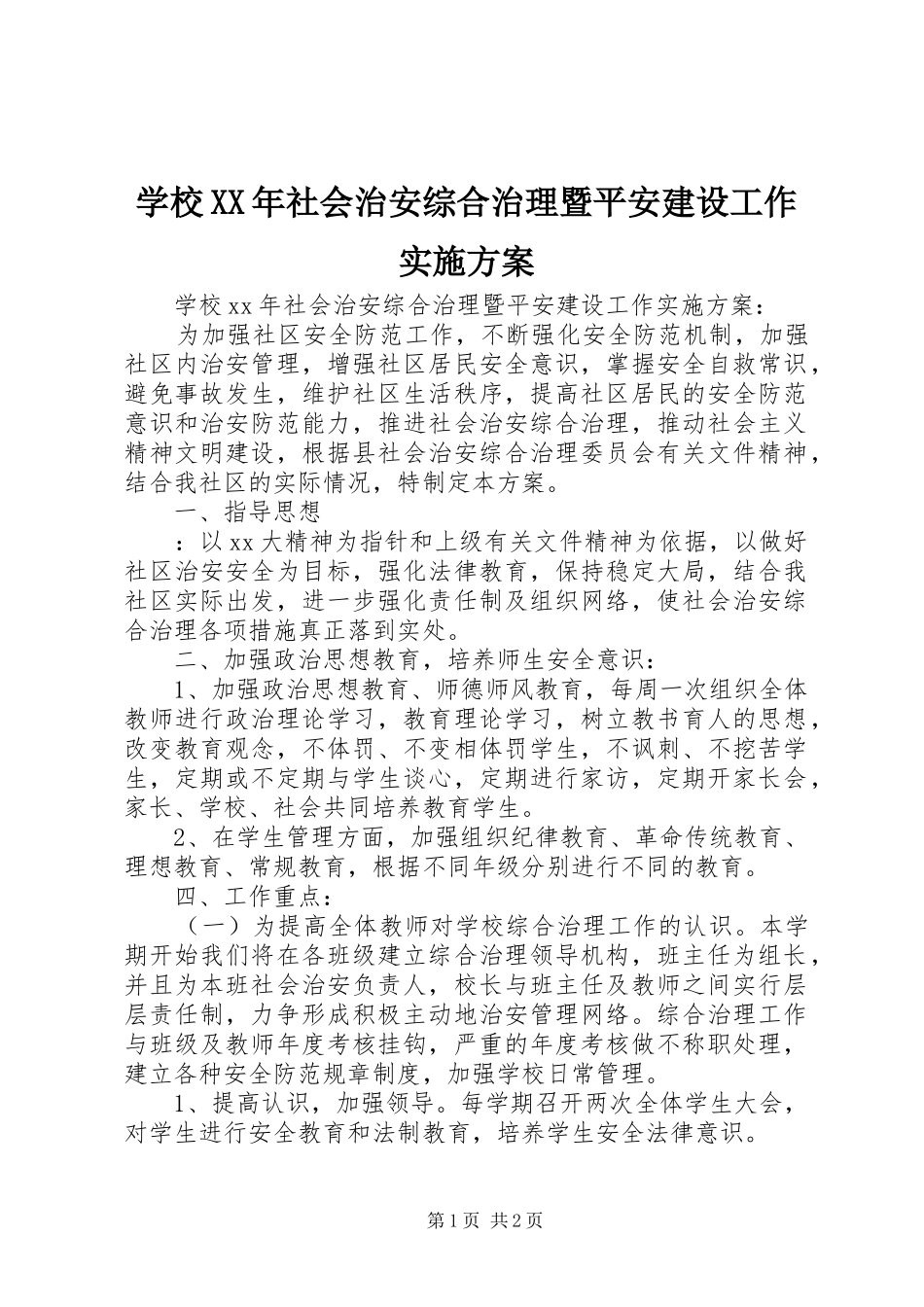 学校XX年社会治安综合治理暨平安建设工作实施方案

学校xx年社会治安综合治理暨平安建设工作实施方案：

为加强社区安全防范工作，不断强化安全防范机制，加强社区内治安管理，增强社区居民安全意识，掌握安全自救常识，避免事故发生，维护社区生活秩序，提高社区居民的安全防范意识和治安防范能力，推进社会治安综合治理，推动社会主义精神文明建设，根据县社会治安综合治理委员会有关文件精神，结合我社区的实际情况，特制定本方案。

一、指导思想

：以xx大精神为指针和上级有关文件精神为依据，以做好社区治安安全为目标，强化法律教育，保持稳定大局，结合我社区实际出发，进一步强化责任制及组织网络，使社会治安综合治理各项措施真正落到实处。

二、加强政治思想教育，培养师生安全意识：

1、加强政治思想教育、师德师风教育，每周一次组织全体教师进行政治理论学习，教育理论学习，树立教书育人的思想，改变教育观念，不体罚、不变相体罚学生，不讽刺、不挖苦学生，定期或不定期与学生谈心，定期进行家访，定期开家长会，家长、学校、社会共同培养教育学生。

2、在学生管理方面，加强组织纪律教育、革命传统教育、理想教育、常规教育，根据不同年级分别进行不同的教育。

四、工作重点：

（一）为提高全体教师对学校综合治理工作的认识。本学期开始我们将在各班级建立综合治理领导机构，班主任为组长，并且为本班社会治安负责人，校长与班主任及教师之间实行层层责任制，力争形成积极主动地治安管理网络。综合治理工作与班级及教师年度考核挂钩，严重的年度考核做不称职处理，建立各种安全防范规章制度，加强学校日常管理。

1、提高认识，加强领导。每学期召开两次全体学生大会，对学生进行安全教育和法制教育，培养学生安全法律意识。

第1页 共2页